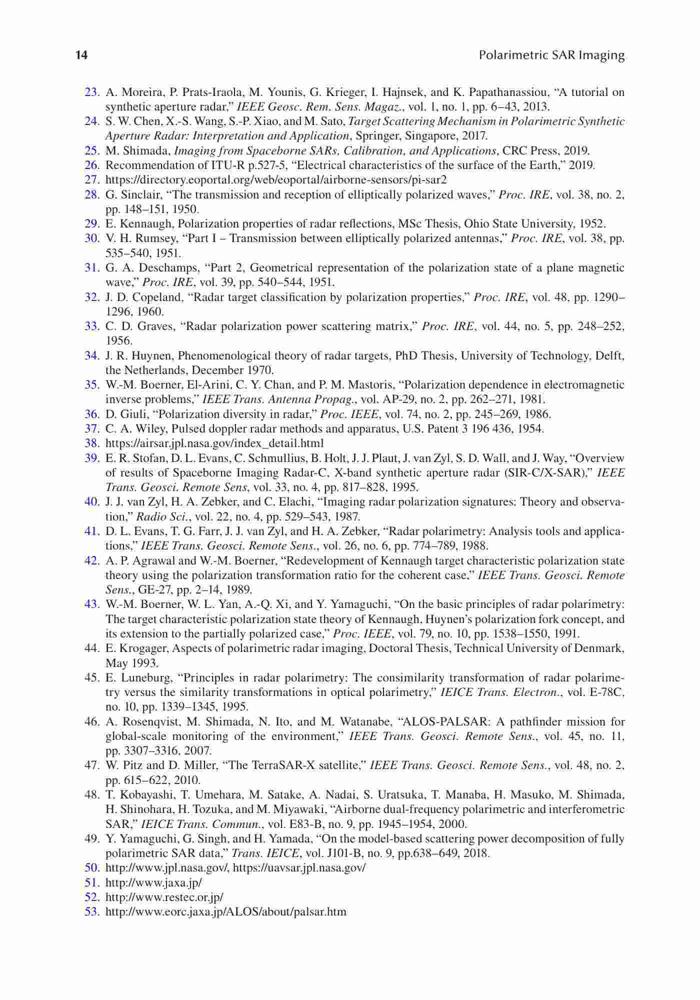 14 Polarimetric SAR Imaging

23. A. Moreira, P. Prats-Iraola, M. Younis, G. Krieger, I. Hajnsek, and K. Papathanassiou, "A tutorial on synthetic aperture radar," IEEE Geosc. Rem. Sens. Magaz., vol. 1, no. 1, pp. 6–43, 2013.
24. S. W. Chen, X.-S. Wang, S.-P. Xiao, and M. Sato, Target Scattering Mechanism in Polarimetric Synthetic Aperture Radar: Interpretation and Application, Springer, Singapore, 2017.
25. M. Shimada, Imaging from Spaceborne SARs. Calibration, and Applications, CRC Press, 2019.
26. Recommendation of ITU-R p.527-5, "Electrical characteristics of the surface of the Earth," 2019.
27. https://directory.eoportal.org/web/eoportal/airborne-sensors/pi-sar2
28. G. Sinclair, "The transmission and reception of elliptically polarized waves," Proc. IRE, vol. 38, no. 2, pp. 148–151, 1950.
29. E. Kennaugh, Polarization properties of radar reflections, MSc Thesis, Ohio State University, 1952.
30. V. H. Rumsey, "Part I – Transmission between elliptically polarized antennas," Proc. IRE, vol. 38, pp. 535–540, 1951.
31. G. A. Deschamps, "Part 2, Geometrical representation of the polarization state of a plane magnetic wave," Proc. IRE, vol. 39, pp. 540–544, 1951.
32. J. D. Copeland, "Radar target classification by polarization properties," Proc. IRE, vol. 48, pp. 1290–1296, 1960.
33. C. D. Graves, "Radar polarization power scattering matrix," Proc. IRE, vol. 44, no. 5, pp. 248–252, 1956.
34. J. R. Huynen, Phenomenological theory of radar targets, PhD Thesis, University of Technology, Delft, the Netherlands, December 1970.
35. W.-M. Boerner, El-Arini, C. Y. Chan, and P. M. Mastoris, "Polarization dependence in electromagnetic inverse problems," IEEE Trans. Antenna Propag., vol. AP-29, no. 2, pp. 262–271, 1981.
36. D. Giuli, "Polarization diversity in radar," Proc. IEEE, vol. 74, no. 2, pp. 245–269, 1986.
37. C. A. Wiley, Pulsed doppler radar methods and apparatus, U.S. Patent 3 196 436, 1954.
38. https://airsar.jpl.nasa.gov/index_detail.html
39. E. R. Stofan, D. L. Evans, C. Schmullius, B. Holt, J. J. Plaut, J. van Zyl, S. D. Wall, and J. Way, "Overview of results of Spaceborne Imaging Radar-C, X-band synthetic aperture radar (SIR-C/X-SAR)," IEEE Trans. Geosci. Remote Sens, vol. 33, no. 4, pp. 817–828, 1995.
40. J. J. van Zyl, H. A. Zebker, and C. Elachi, "Imaging radar polarization signatures: Theory and observation," Radio Sci., vol. 22, no. 4, pp. 529–543, 1987.
41. D. L. Evans, T. G. Farr, J. J. van Zyl, and H. A. Zebker, "Radar polarimetry: Analysis tools and applications," IEEE Trans. Geosci. Remote Sens., vol. 26, no. 6, pp. 774–789, 1988.
42. A. P. Agrawal and W.-M. Boerner, "Redevelopment of Kennaugh target characteristic polarization state theory using the polarization transformation ratio for the coherent case," IEEE Trans. Geosci. Remote Sens., GE-27, pp. 2–14, 1989.
43. W.-M. Boerner, W. L. Yan, A.-Q. Xi, and Y. Yamaguchi, "On the basic principles of radar polarimetry: The target characteristic polarization state theory of Kennaugh, Huynen's polarization fork concept, and its extension to the partially polarized case," Proc. IEEE, vol. 79, no. 10, pp. 1538–1550, 1991.
44. E. Krogager, Aspects of polarimetric radar imaging, Doctoral Thesis, Technical University of Denmark, May 1993.
45. E. Luneburg, "Principles in radar polarimetry: The consimilarity transformation of radar polarimetry versus the similarity transformations in optical polarimetry," IEICE Trans. Electron., vol. E-78C, no. 10, pp. 1339–1345, 1995.
46. A. Rosenqvist, M. Shimada, N. Ito, and M. Watanabe, "ALOS-PALSAR: A pathfinder mission for global-scale monitoring of the environment," IEEE Trans. Geosci. Remote Sens., vol. 45, no. 11, pp. 3307–3316, 2007.
47. W. Pitz and D. Miller, "The TerraSAR-X satellite," IEEE Trans. Geosci. Remote Sens., vol. 48, no. 2, pp. 615–622, 2010.
48. T. Kobayashi, T. Umehara, M. Satake, A. Nadai, S. Uratsuka, T. Manaba, H. Masuko, M. Shimada, H. Shinohara, H. Tozuka, and M. Miyawaki, "Airborne dual-frequency polarimetric and interferometric SAR," IEICE Trans. Commun., vol. E83-B, no. 9, pp. 1945–1954, 2000.
49. Y. Yamaguchi, G. Singh, and H. Yamada, "On the model-based scattering power decomposition of fully polarimetric SAR data," Trans. IEICE, vol. J101-B, no. 9, pp.638–649, 2018.
50. http://www.jpl.nasa.gov/, https://uavsar.jpl.nasa.gov/
51. http://www.jaxa.jp/
52. http://www.restec.or.jp/
53. http://www.eorc.jaxa.jp/ALOS/about/palsar.htm